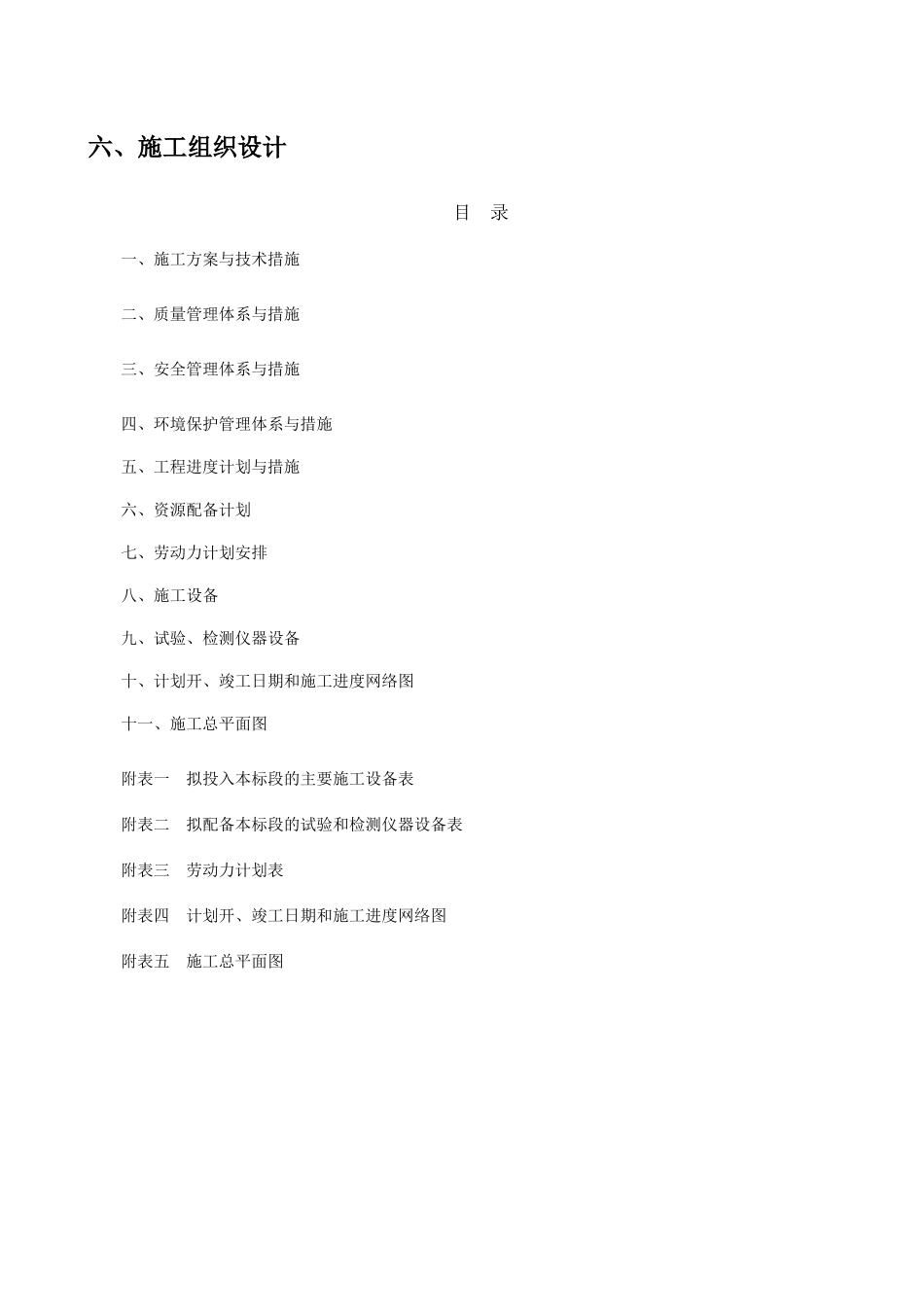 六、施工组织设计

目 录

一、施工方案与技术措施

二、质量管理体系与措施

三、安全管理体系与措施

四、环境保护管理体系与措施

五、工程进度计划与措施

六、资源配备计划

七、劳动力计划安排

八、施工设备

九、试验、检测仪器设备

十、计划开、竣工日期和施工进度网络图

十一、施工总平面图

附表一 拟投入本标段的主要施工设备表

附表二 拟配备本标段的试验和检测仪器设备表

附表三 劳动力计划表

附表四 计划开、竣工日期和施工进度网络图

附表五 施工总平面图